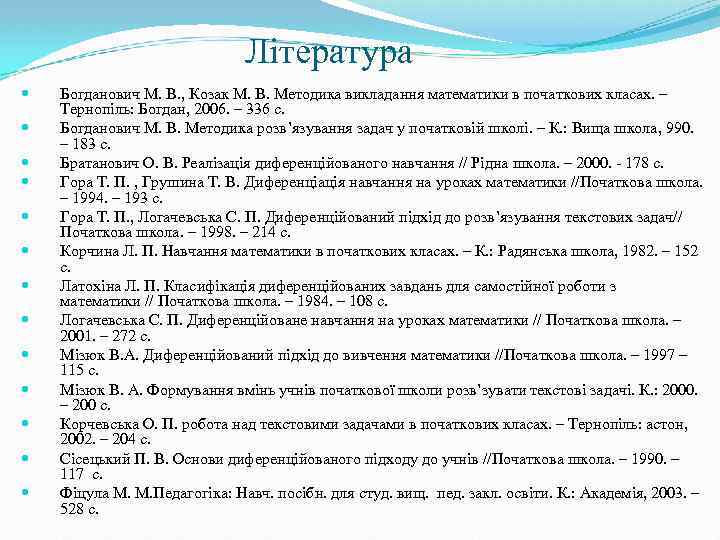 Література

Богданович М. В., Козак М. В. Методика викладання математики в початкових класах. – Тернопіль: Богдан, 2006. – 336 с.

Богданович М. В. Методика розв'язування задач у початковій школі. – К.: Вища школа, 990. – 183 с.

Братанович О. В. Реалізація диференційованого навчання // Рідна школа. – 2000. - 178 с.

Гора Т. П. , Грушина Т. В. Диференціація навчання на уроках математики //Початкова школа. – 1994. – 193 с.

Гора Т. П., Логачевська С. П. Диференційований підхід до розв'язування текстових задач// Початкова школа. – 1998. – 214 с.

Корчина Л. П. Навчання математики в початкових класах. – К.: Радянська школа, 1982. – 152 с.

Латохіна Л. П. Класифікація диференційованих завдань для самостійної роботи з математики // Початкова школа. – 1984. – 108 с.

Логачевська С. П. Диференційоване навчання на уроках математики // Початкова школа. – 2001. – 272 с.

Мізюк В.А. Диференційований підхід до вивчення математики //Початкова школа. – 1997 – 115 с.

Мізюк В. А. Формування вмінь учнів початкової школи розв'зувати текстові задачі. К.: 2000. – 200 с.

Корчевська О. П. робота над текстовими задачами в початкових класах. – Тернопіль: астон, 2002. – 204 с.

Сісецький П. В. Основи диференційованого підходу до учнів //Початкова школа. – 1990. – 117 с.

Фіцула М. М.Педагогіка: Навч. посібн. для студ. вищ. пед. закл. освіти. К.: Академія, 2003. – 528 с.